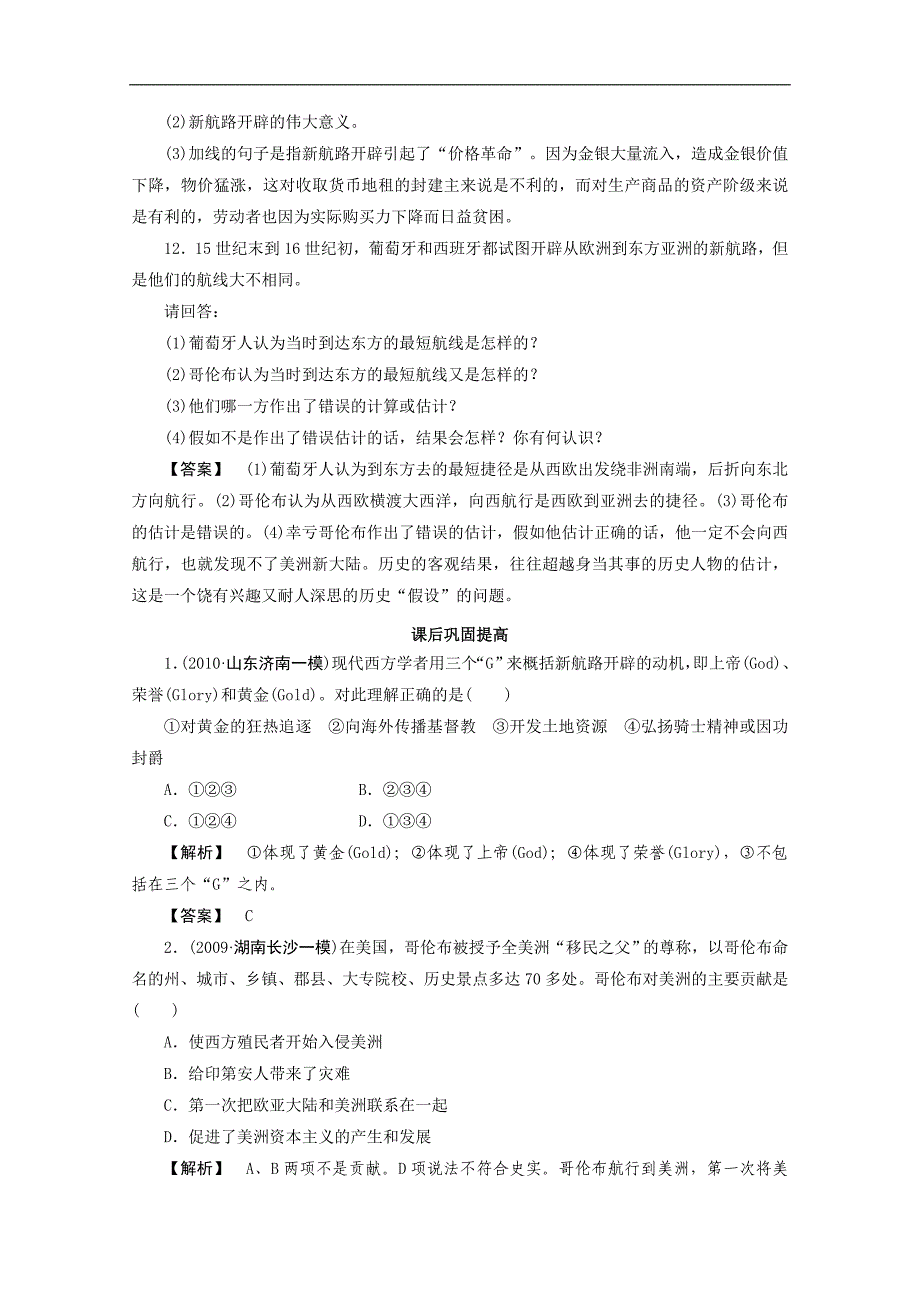 (2)新航路开辟的伟大意义。

(3)加线的句子是指新航路开辟引起了“价格革命”。因为金银大量流入，造成金银价值下降，物价猛涨，这对收取货币地租的封建主来说是不利的，而对生产商品的资产阶级来说是有利的，劳动者也因为实际购买力下降而日益贫困。

12．15世纪末到16世纪初，葡萄牙和西班牙都试图开辟从欧洲到东方亚洲的新航路，但是他们的航线大不相同。

请回答：

(1)葡萄牙人认为当时到达东方的最短航线是怎样的？

(2)哥伦布认为当时到达东方的最短航线又是怎样的？

(3)他们哪一方作出了错误的计算或估计？

(4)假如不是作出了错误估计的话，结果会怎样？你有何认识？

【答案】 (1)葡萄牙人认为到东方去的最短捷径是从西欧出发绕非洲南端，后折向东北方向航行。(2)哥伦布认为从西欧横渡大西洋，向西航行是西欧到亚洲去的捷径。(3)哥伦布的估计是错误的。(4)幸亏哥伦布作出了错误的估计，假如他估计正确的话，他一定不会向西航行，也就发现不了美洲新大陆。历史的客观结果，往往超越身当其事的历史人物的估计，这是一个饶有兴趣又耐人深思的历史“假设”的问题。

课后巩固提高

1．(2010·山东济南一模)现代西方学者用三个“G”来概括新航路开辟的动机，即上帝(God)、荣誉(Glory)和黄金(Gold)。对此理解正确的是(　　)

①对黄金的狂热追逐　②向海外传播基督教　③开发土地资源　④弘扬骑士精神或因功封爵

A．①②③　　B．②③④

C．①②④　　D．①③④

【解析】 ①体现了黄金(Gold)；②体现了上帝(God)；④体现了荣誉(Glory)，③不包括在三个“G”之内。

【答案】 C

2．(2009·湖南长沙一模)在美国，哥伦布被授予全美洲“移民之父”的尊称，以哥伦布命名的州、城市、乡镇、郡县、大专院校、历史景点多达70多处。哥伦布对美洲的主要贡献是(　　)

A．使西方殖民者开始入侵美洲

B．给印第安人带来了灾难

C．第一次把欧亚大陆和美洲联系在一起

D．促进了美洲资本主义的产生和发展

【解析】 A、B两项不是贡献。D项说法不符合史实。哥伦布航行到美洲，第一次将美